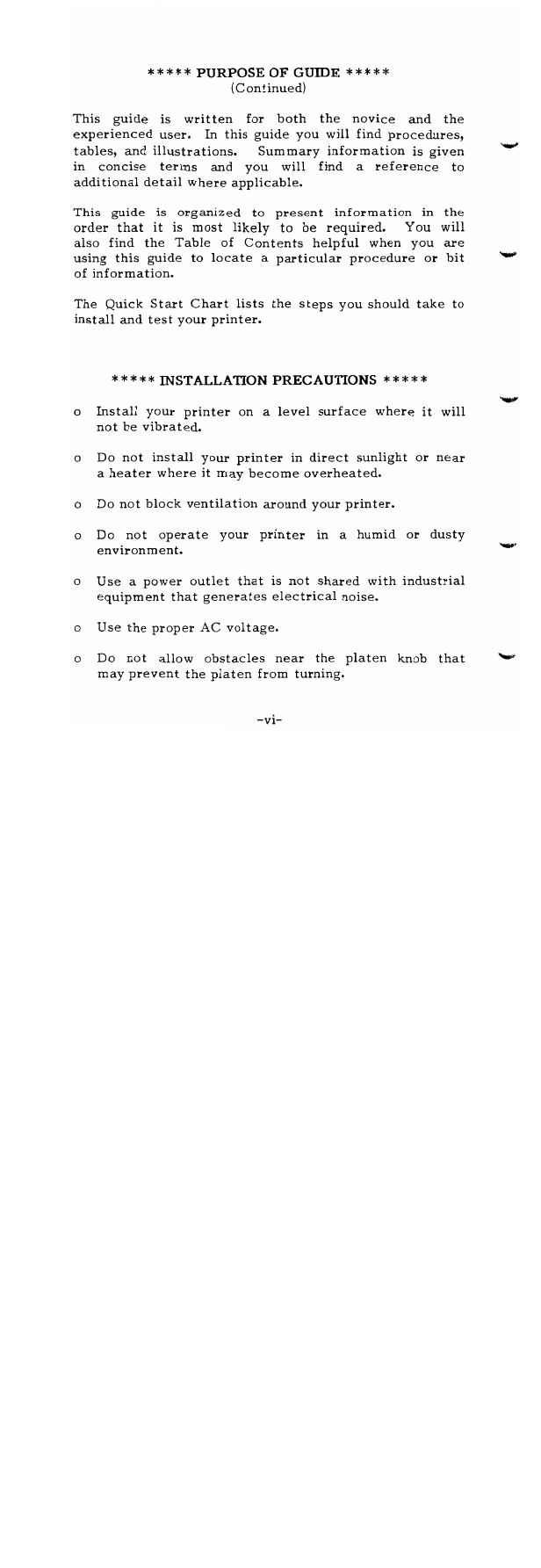 ***** PURPOSE OF GUIDE *****
(Continued)

This guide is written for both the novice and the experienced user. In this guide you will find procedures, tables, and illustrations. Summary information is given in concise terms and you will find a reference to additional detail where applicable.

This guide is organized to present information in the order that it is most likely to be required. You will also find the Table of Contents helpful when you are using this guide to locate a particular procedure or bit of information.

The Quick Start Chart lists the steps you should take to install and test your printer.

***** INSTALLATION PRECAUTIONS *****

o Install your printer on a level surface where it will not be vibrated.

o Do not install your printer in direct sunlight or near a heater where it may become overheated.

o Do not block ventilation around your printer.

o Do not operate your printer in a humid or dusty environment.

o Use a power outlet that is not shared with industrial equipment that generates electrical noise.

o Use the proper AC voltage.

o Do not allow obstacles near the platen knob that may prevent the platen from turning.

-vi-